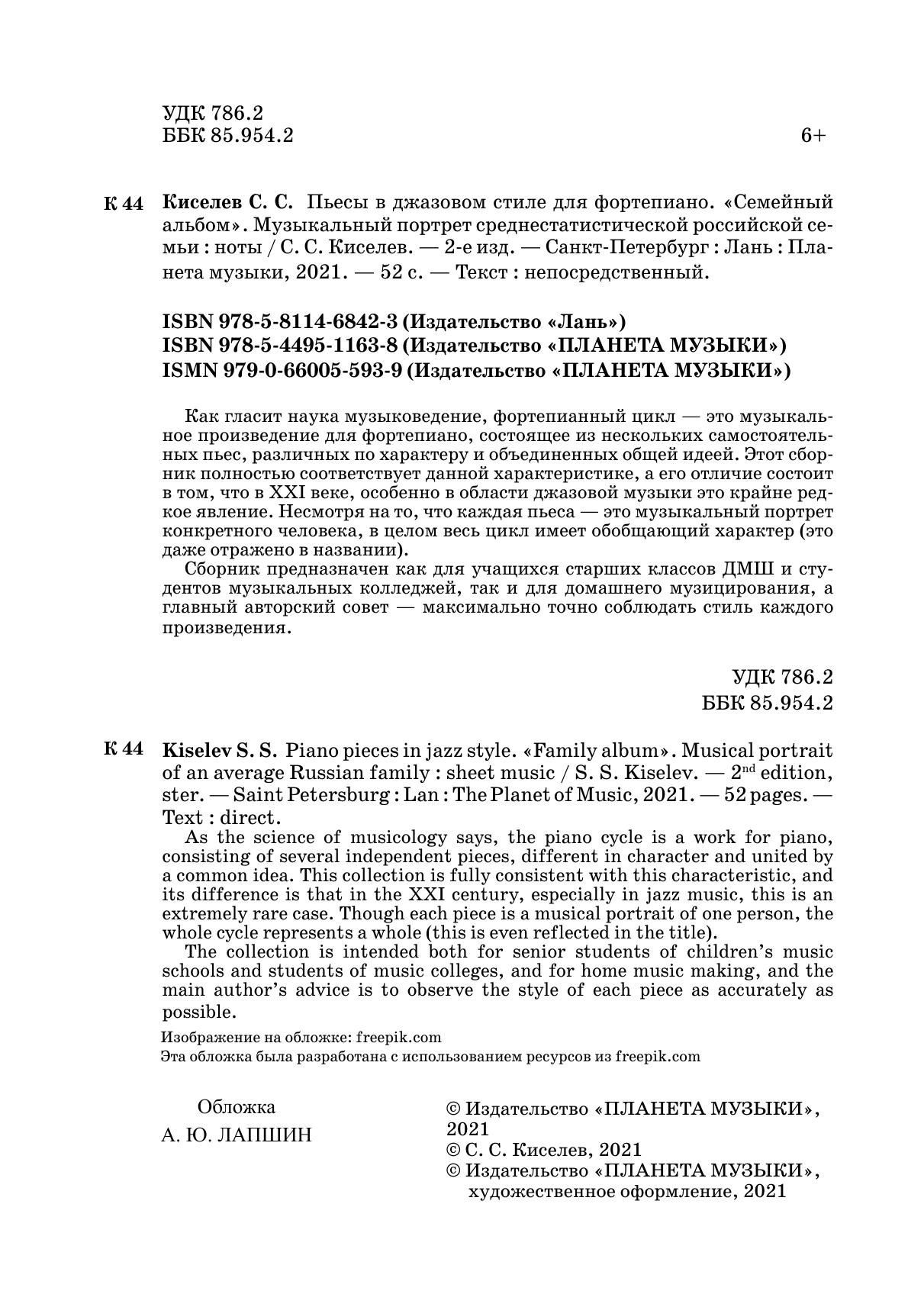 УДК 786.2
ББК 85.954.2

6+

К 44 Киселев С. С. Пьесы в джазовом стиле для фортепиано. «Семейный альбом». Музыкальный портрет среднестатистической российской семьи : ноты / С. С. Киселев. — 2-е изд. — Санкт-Петербург : Лань : Планета музыки, 2021. — 52 с. — Текст : непосредственный.

ISBN 978-5-8114-6842-3 (Издательство «Лань»)
ISBN 978-5-4495-1163-8 (Издательство «ПЛАНЕТА МУЗЫКИ»)
ISMN 979-0-66005-593-9 (Издательство «ПЛАНЕТА МУЗЫКИ»)

Как гласит наука музыковедение, фортепианный цикл — это музыкальное произведение для фортепиано, состоящее из нескольких самостоятельных пьес, различных по характеру и объединенных общей идеей. Этот сборник полностью соответствует данной характеристике, а его отличие состоит в том, что в XXI веке, особенно в области джазовой музыки это крайне редкое явление. Несмотря на то, что каждая пьеса — это музыкальный портрет конкретного человека, в целом весь цикл имеет обобщающий характер (это даже отражено в названии).

Сборник предназначен как для учащихся старших классов ДМШ и студентов музыкальных колледжей, так и для домашнего музицирования, а главный авторский совет — максимально точно соблюдать стиль каждого произведения.

УДК 786.2
ББК 85.954.2

К 44 Kiselev S. S. Piano pieces in jazz style. «Family album». Musical portrait of an average Russian family : sheet music / S. S. Kiselev. — 2$^{nd}$ edition, ster. — Saint Petersburg : Lan : The Planet of Music, 2021. — 52 pages. — Text : direct.

As the science of musicology says, the piano cycle is a work for piano, consisting of several independent pieces, different in character and united by a common idea. This collection is fully consistent with this characteristic, and its difference is that in the XXI century, especially in jazz music, this is an extremely rare case. Though each piece is a musical portrait of one person, the whole cycle represents a whole (this is even reflected in the title).

The collection is intended both for senior students of children's music schools and students of music colleges, and for home music making, and the main author's advice is to observe the style of each piece as accurately as possible.

Изображение на обложке: freepik.com
Эта обложка была разработана с использованием ресурсов из freepik.com

Обложка
А. Ю. ЛАПШИН

© Издательство «ПЛАНЕТА МУЗЫКИ», 2021
© С. С. Киселев, 2021
© Издательство «ПЛАНЕТА МУЗЫКИ», художественное оформление, 2021